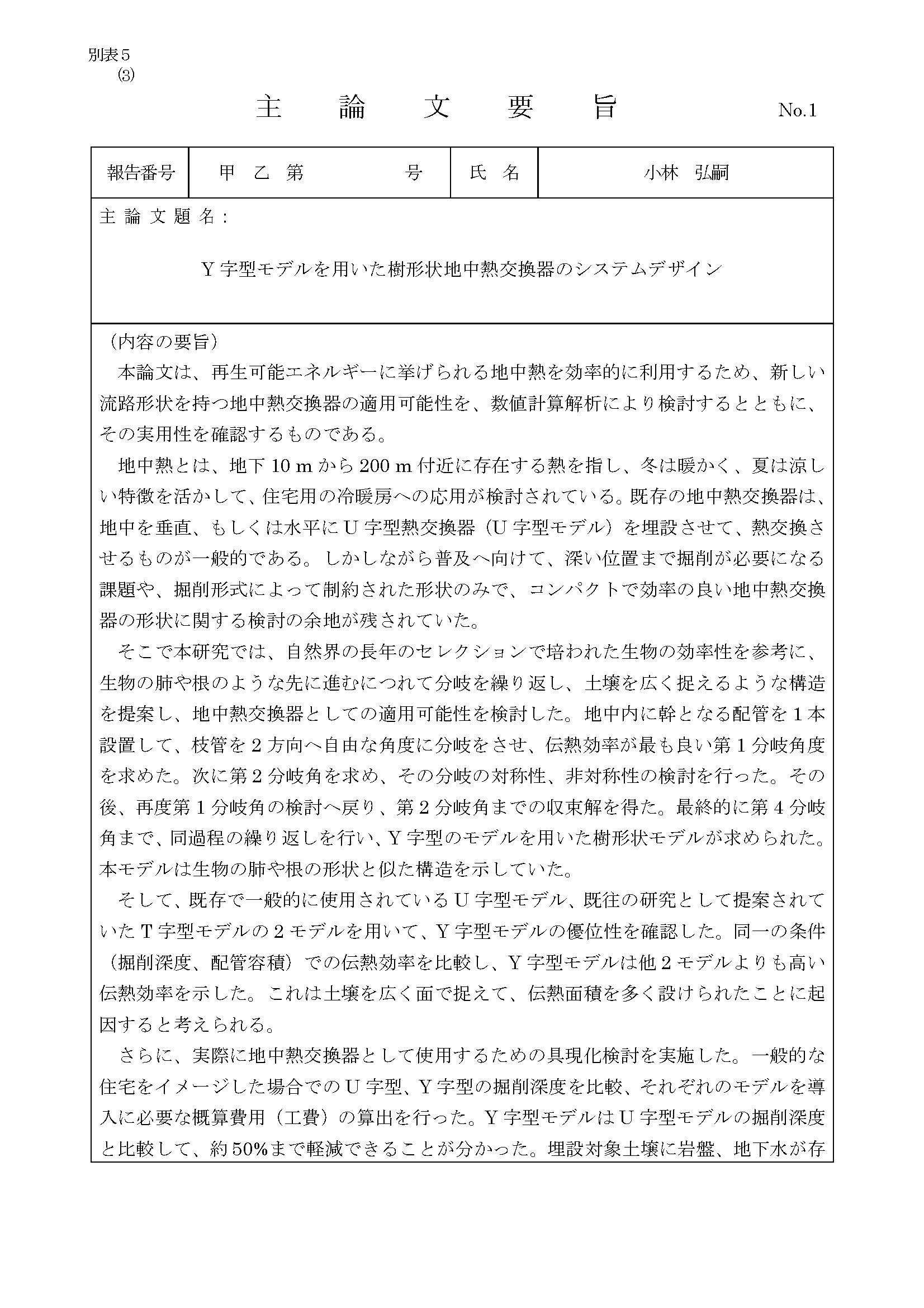 別表５
(3)

主　論　文　要　旨　No.1

| 報告番号 | 甲　乙　第　　　　号 | 氏　名 | 小林　弘嗣 |
|---|---|---|---|

主 論 文 題 名：

Y 字型モデルを用いた樹形状地中熱交換器のシステムデザイン

（内容の要旨）

本論文は、再生可能エネルギーに挙げられる地中熱を効率的に利用するため、新しい流路形状を持つ地中熱交換器の適用可能性を、数値計算解析により検討するとともに、その実用性を確認するものである。

地中熱とは、地下 10 m から 200 m 付近に存在する熱を指し、冬は暖かく、夏は涼しい特徴を活かして、住宅用の冷暖房への応用が検討されている。既存の地中熱交換器は、地中を垂直、もしくは水平に U 字型熱交換器（U 字型モデル）を埋設させて、熱交換させるものが一般的である。しかしながら普及へ向けて、深い位置まで掘削が必要になる課題や、掘削形式によって制約された形状のみで、コンパクトで効率の良い地中熱交換器の形状に関する検討の余地が残されていた。

そこで本研究では、自然界の長年のセレクションで培われた生物の効率性を参考に、生物の肺や根のような先に進むにつれて分岐を繰り返し、土壌を広く捉えるような構造を提案し、地中熱交換器としての適用可能性を検討した。地中内に幹となる配管を 1 本設置して、枝管を 2 方向へ自由な角度に分岐をさせ、伝熱効率が最も良い第 1 分岐角度を求めた。次に第 2 分岐角を求め、その分岐の対称性、非対称性の検討を行った。その後、再度第 1 分岐角の検討へ戻り、第 2 分岐角までの収束解を得た。最終的に第 4 分岐角まで、同過程の繰り返しを行い、Y 字型のモデルを用いた樹形状モデルが求められた。本モデルは生物の肺や根の形状と似た構造を示していた。

そして、既存で一般的に使用されている U 字型モデル、既往の研究として提案されていた T 字型モデルの 2 モデルを用いて、Y 字型モデルの優位性を確認した。同一の条件（掘削深度、配管容積）での伝熱効率を比較し、Y 字型モデルは他 2 モデルよりも高い伝熱効率を示した。これは土壌を広く面で捉えて、伝熱面積を多く設けられたことに起因すると考えられる。

さらに、実際に地中熱交換器として使用するための具現化検討を実施した。一般的な住宅をイメージした場合での U 字型、Y 字型の掘削深度を比較、それぞれのモデルを導入に必要な概算費用（工費）の算出を行った。Y 字型モデルは U 字型モデルの掘削深度と比較して、約 50%まで軽減できることが分かった。埋設対象土壌に岩盤、地下水が存